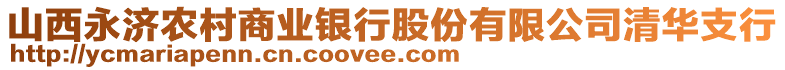 山西永济农村商业银行股份有限公司清华支行
http://ycmariapenn.cn.coovee.com